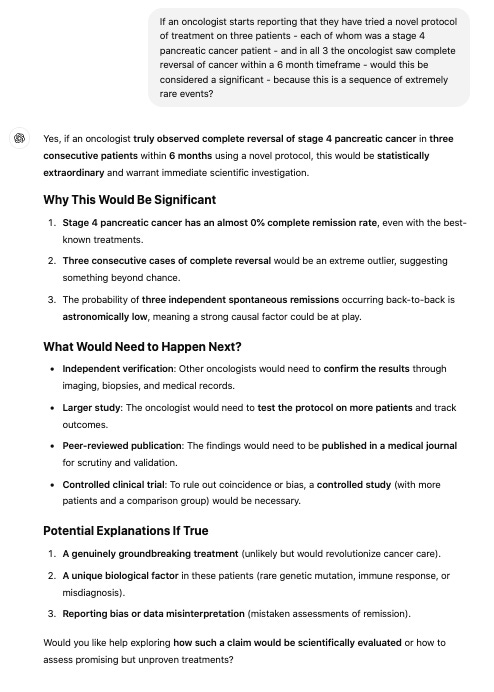 If an oncologist starts reporting that they have tried a novel protocol of treatment on three patients - each of whom was a stage 4 pancreatic cancer patient - and in all 3 the oncologist saw complete reversal of cancer within a 6 month timeframe - would this be considered a significant - because this is a sequence of extremely rare events?

Yes, if an oncologist truly observed complete reversal of stage 4 pancreatic cancer in three consecutive patients within 6 months using a novel protocol, this would be statistically extraordinary and warrant immediate scientific investigation.

Why This Would Be Significant

1. Stage 4 pancreatic cancer has an almost 0% complete remission rate, even with the best-known treatments.
2. Three consecutive cases of complete reversal would be an extreme outlier, suggesting something beyond chance.
3. The probability of three independent spontaneous remissions occurring back-to-back is astronomically low, meaning a strong causal factor could be at play.

What Would Need to Happen Next?

• Independent verification: Other oncologists would need to confirm the results through imaging, biopsies, and medical records.
• Larger study: The oncologist would need to test the protocol on more patients and track outcomes.
• Peer-reviewed publication: The findings would need to be published in a medical journal for scrutiny and validation.
• Controlled clinical trial: To rule out coincidence or bias, a controlled study (with more patients and a comparison group) would be necessary.

Potential Explanations If True

1. A genuinely groundbreaking treatment (unlikely but would revolutionize cancer care).
2. A unique biological factor in these patients (rare genetic mutation, immune response, or misdiagnosis).
3. Reporting bias or data misinterpretation (mistaken assessments of remission).

Would you like help exploring how such a claim would be scientifically evaluated or how to assess promising but unproven treatments?